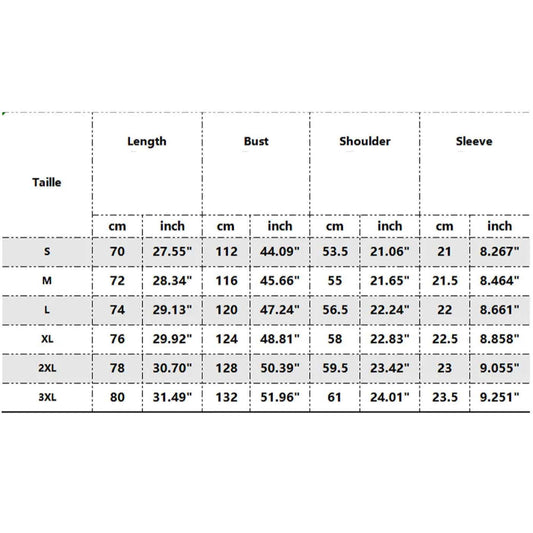 | Taille | Length | | Bust | | Shoulder | | Sleeve | |
|---|---|---|---|---|---|---|---|---|
| | cm | inch | cm | inch | cm | inch | cm | inch |
| S | 70 | 27.55" | 112 | 44.09" | 53.5 | 21.06" | 21 | 8.267" |
| M | 72 | 28.34" | 116 | 45.66" | 55 | 21.65" | 21.5 | 8.464" |
| L | 74 | 29.13" | 120 | 47.24" | 56.5 | 22.24" | 22 | 8.661" |
| XL | 76 | 29.92" | 124 | 48.81" | 58 | 22.83" | 22.5 | 8.858" |
| 2XL | 78 | 30.70" | 128 | 50.39" | 59.5 | 23.42" | 23 | 9.055" |
| 3XL | 80 | 31.49" | 132 | 51.96" | 61 | 24.01" | 23.5 | 9.251" |